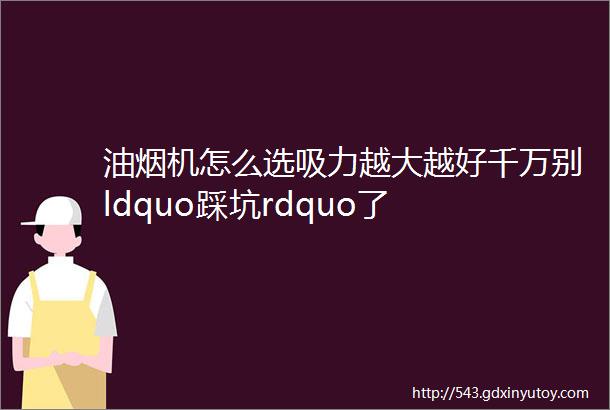 油烟机怎么选吸力越大越好千万别ldquo踩坑rdquo了

http://543.gdxinyutoy.com